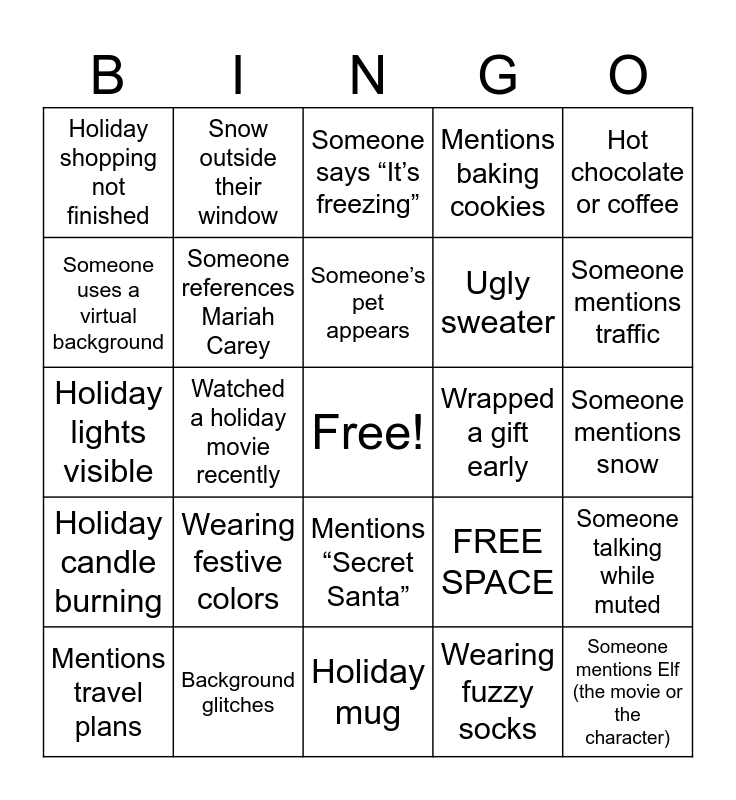 | B | I | N | G | O |
|---|---|---|---|---|
| Holiday shopping not finished | Snow outside their window | Someone says “It’s freezing” | Mentions baking cookies | Hot chocolate or coffee |
| Someone uses a virtual background | Someone references Mariah Carey | Someone’s pet appears | Ugly sweater | Someone mentions traffic |
| Holiday lights visible | Watched a holiday movie recently | Free! | Wrapped a gift early | Someone mentions snow |
| Holiday candle burning | Wearing festive colors | Mentions “Secret Santa” | FREE SPACE | Someone talking while muted |
| Mentions travel plans | Background glitches | Holiday mug | Wearing fuzzy socks | Someone mentions Elf (the movie or the character) |